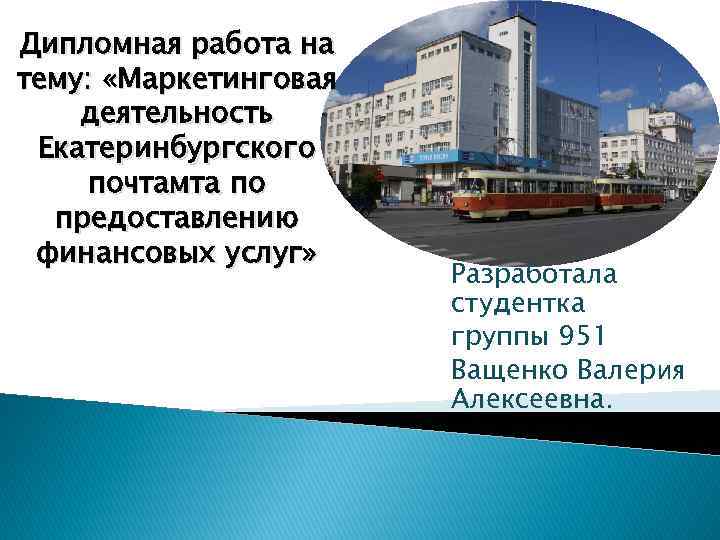 Дипломная работа на тему: «Маркетинговая деятельность Екатеринбургского почтамта по предоставлению финансовых услуг»

Разработала студентка группы 951 Ващенко Валерия Алексеевна.